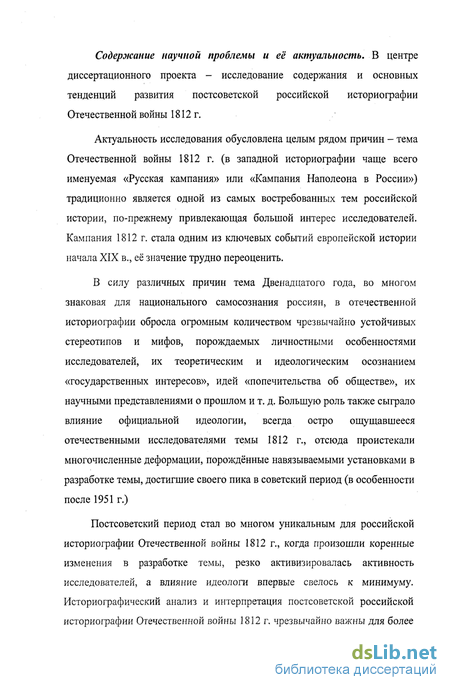 Содержание научной проблемы и её актуальность. В центре диссертационного проекта – исследование содержания и основных тенденций развития постсоветской российской историографии Отечественной войны 1812 г.

Актуальность исследования обусловлена целым рядом причин – тема Отечественной войны 1812 г. (в западной историографии чаще всего именуемая «Русская кампания» или «Кампания Наполеона в России») традиционно является одной из самых востребованных тем российской истории, по-прежнему привлекающая большой интерес исследователей. Кампания 1812 г. стала одним из ключевых событий европейской истории начала XIX в., её значение трудно переоценить.

В силу различных причин тема Двенадцатого года, во многом знаковая для национального самосознания россиян, в отечественной историографии обросла огромным количеством чрезвычайно устойчивых стереотипов и мифов, порождаемых личностными особенностями исследователей, их теоретическим и идеологическим осознанием «государственных интересов», идей «попечительства об обществе», их научными представлениями о прошлом и т. д. Большую роль также сыграло влияние официальной идеологии, всегда остро ощущавшееся отечественными исследователями темы 1812 г., отсюда проистекали многочисленные деформации, порождённые навязываемыми установками в разработке темы, достигшие своего пика в советский период (в особенности после 1951 г.)

Постсоветский период стал во многом уникальным для российской историографии Отечественной войны 1812 г., когда произошли коренные изменения в разработке темы, резко активизировалась активность исследователей, а влияние идеологи впервые свелось к минимуму. Историографический анализ и интерпретация постсоветской российской историографии Отечественной войны 1812 г. чрезвычайно важны для более

dsLib.net
библиотека диссертаций